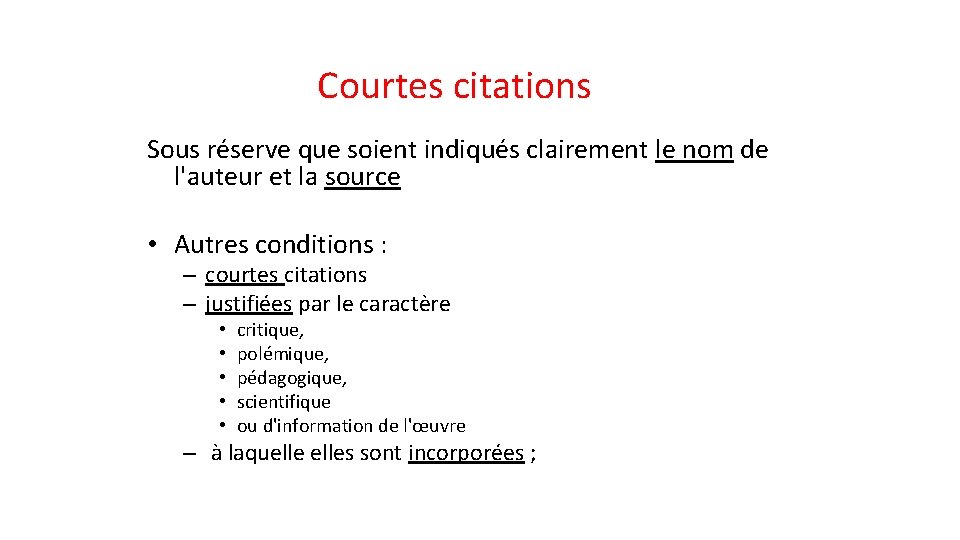 Courtes citations

Sous réserve que soient indiqués clairement le nom de l'auteur et la source

• Autres conditions :
– courtes citations
– justifiées par le caractère
• critique,
• polémique,
• pédagogique,
• scientifique
• ou d'information de l'œuvre
– à laquelle elles sont incorporées ;